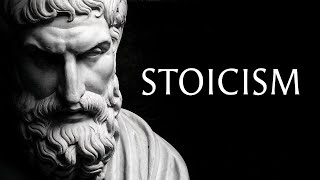 STOICISM